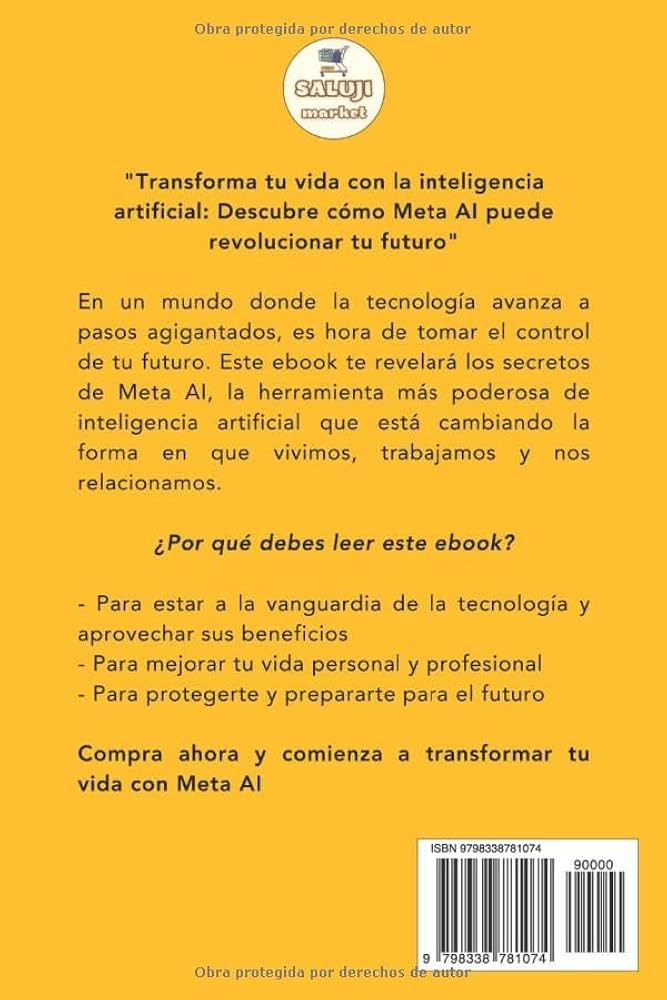 Obra protegida por derechos de autor

SALUJI
market

"Transforma tu vida con la inteligencia artificial: Descubre cómo Meta AI puede revolucionar tu futuro"

En un mundo donde la tecnología avanza a pasos agigantados, es hora de tomar el control de tu futuro. Este ebook te revelará los secretos de Meta AI, la herramienta más poderosa de inteligencia artificial que está cambiando la forma en que vivimos, trabajamos y nos relacionamos.

¿Por qué debes leer este ebook?

- Para estar a la vanguardia de la tecnología y aprovechar sus beneficios
- Para mejorar tu vida personal y profesional
- Para protegerte y prepararte para el futuro

Compra ahora y comienza a transformar tu vida con Meta AI

ISBN 9798338781074
90000
9 798338 781074

Obra protegida por derechos de autor